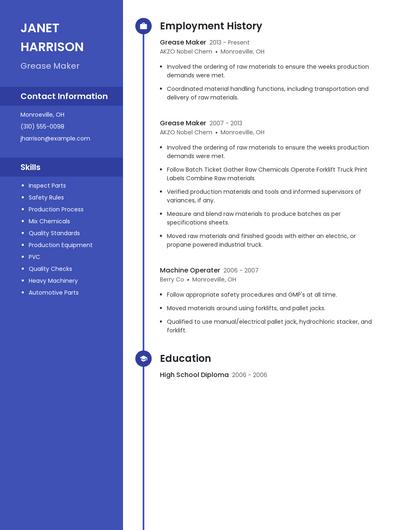 JANET HARRISON

Grease Maker

Contact Information

Monroeville, OH

(310) 555-0098

jharrison@example.com

Skills

- Inspect Parts
- Safety Rules
- Production Process
- Mix Chemicals
- Quality Standards
- Production Equipment
- PVC
- Quality Checks
- Heavy Machinery
- Automotive Parts

Employment History

Grease Maker 2013 - Present
AKZO Nobel Chem • Monroeville, OH

- Involved the ordering of raw materials to ensure the weeks production demands were met.
- Coordinated material handling functions, including transportation and delivery of raw materials.

Grease Maker 2007 - 2013
AKZO Nobel Chem • Monroeville, OH

- Involved the ordering of raw materials to ensure the weeks production demands were met.
- Follow Batch Ticket Gather Raw Chemicals Operate Forklift Truck Print Labels Combine Raw materials.
- Verified production materials and tools and informed supervisors of variances, if any.
- Measure and blend raw materials to produce batches as per specifications sheets.
- Moved raw materials and finished goods with either an electric, or propane powered industrial truck.

Machine Operater 2006 - 2007
Berry Co • Monroeville, OH

- Follow appropriate safety procedures and GMP's at all time.
- Moved materials around using forklifts, and pallet jacks.
- Qualified to use manual/electrical pallet jack, hydrochloric stacker, and forklift.

Education

High School Diploma 2006 - 2006